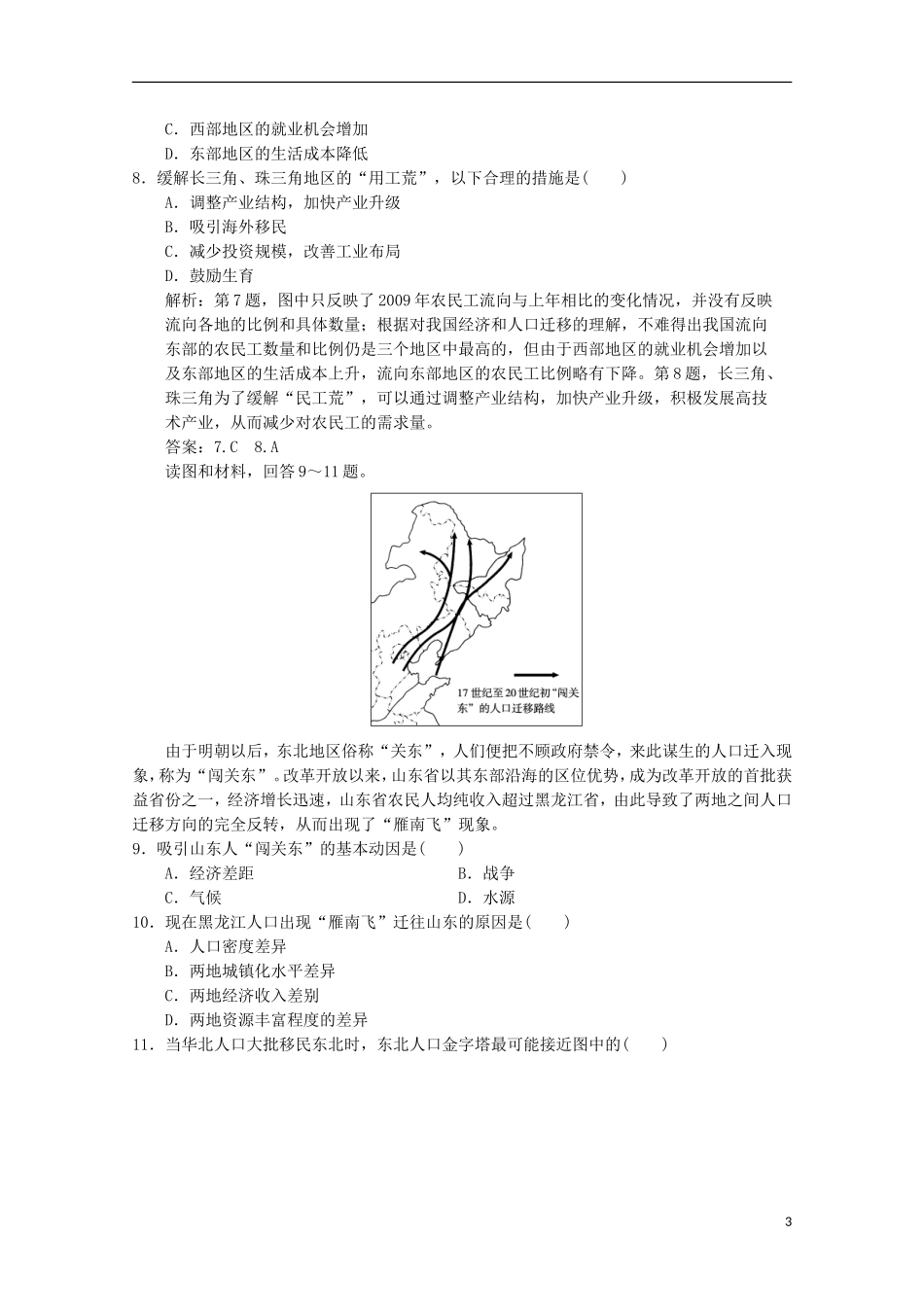 C．西部地区的就业机会增加
D．东部地区的生活成本降低
8．缓解长三角、珠三角地区的“用工荒”，以下合理的措施是(　　)
A．调整产业结构，加快产业升级
B．吸引海外移民
C．减少投资规模，改善工业布局
D．鼓励生育
解析：第7题，图中只反映了2009年农民工流向与上年相比的变化情况，并没有反映流向各地的比例和具体数量；根据对我国经济和人口迁移的理解，不难得出我国流向东部的农民工数量和比例仍是三个地区中最高的，但由于西部地区的就业机会增加以及东部地区的生活成本上升，流向东部地区的农民工比例略有下降。第8题，长三角、珠三角为了缓解“民工荒”，可以通过调整产业结构，加快产业升级，积极发展高技术产业，从而减少对农民工的需求量。
答案：7.C　8.A
读图和材料，回答9～11题。

17世纪至20世纪初“闯关东”的人口迁移路线

由于明朝以后，东北地区俗称“关东”，人们便把不顾政府禁令，来此谋生的人口迁入现象，称为“闯关东”。改革开放以来，山东省以其东部沿海的区位优势，成为改革开放的首批获益省份之一，经济增长迅速，山东省农民人均纯收入超过黑龙江省，由此导致了两地之间人口迁移方向的完全反转，从而出现了“雁南飞”现象。
9．吸引山东人“闯关东”的基本动因是(　　)
A．经济差距　　B．战争
C．气候　　D．水源
10．现在黑龙江人口出现“雁南飞”迁往山东的原因是(　　)
A．人口密度差异
B．两地城镇化水平差异
C．两地经济收入差别
D．两地资源丰富程度的差异
11．当华北人口大批移民东北时，东北人口金字塔最可能接近图中的(　　)

3